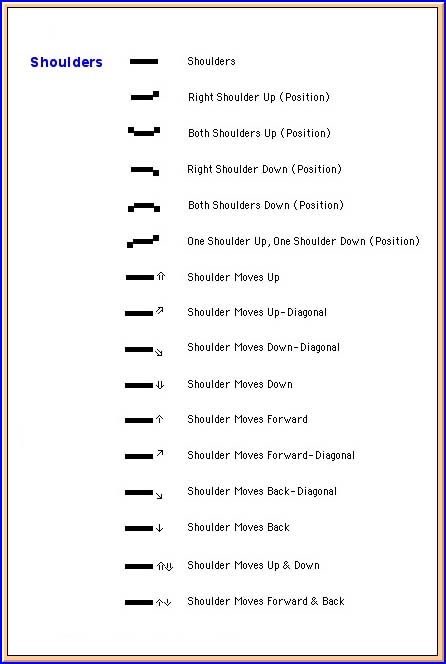 Shoulders

Shoulders

Right Shoulder Up (Position)

Both Shoulders Up (Position)

Right Shoulder Down (Position)

Both Shoulders Down (Position)

One Shoulder Up, One Shoulder Down (Position)

Shoulder Moves Up

Shoulder Moves Up-Diagonal

Shoulder Moves Down-Diagonal

Shoulder Moves Down

Shoulder Moves Forward

Shoulder Moves Forward-Diagonal

Shoulder Moves Back-Diagonal

Shoulder Moves Back

Shoulder Moves Up & Down

Shoulder Moves Forward & Back